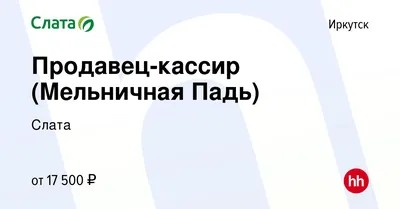 Слата

Иркутск

Продавец-кассир (Мельничная Падь)

Слата

от 17 500 ₽

hh